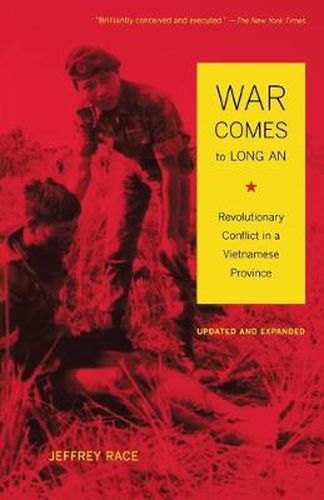 "Brilliantly conceived and executed." —The New York Times

WAR COMES to LONG AN

Revolutionary Conflict in a Vietnamese Province

UPDATED AND EXPANDED

JEFFREY RACE